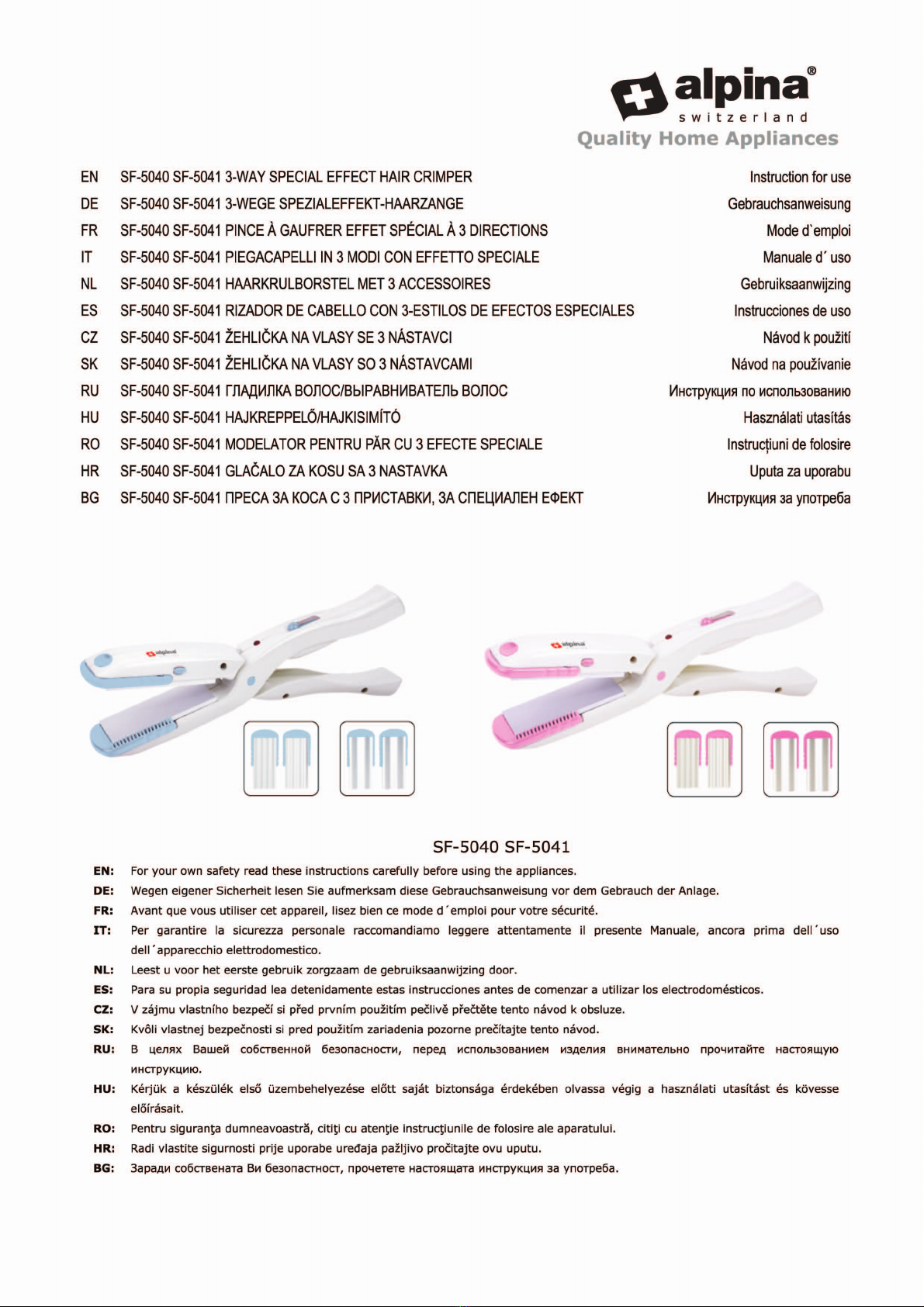 alpina®
switzerland
Quality Home Appliances

| | | |
|---|---|---|
| EN | SF-5040 SF-5041 3-WAY SPECIAL EFFECT HAIR CRIMPER | Instruction for use |
| DE | SF-5040 SF-5041 3-WEGE SPEZIALEFFEKT-HAARZANGE | Gebrauchsanweisung |
| FR | SF-5040 SF-5041 PINCE À GAUFRER EFFET SPÉCIAL À 3 DIRECTIONS | Mode d`emploi |
| IT | SF-5040 SF-5041 PIEGACAPELLI IN 3 MODI CON EFFETTO SPECIALE | Manuale d´ uso |
| NL | SF-5040 SF-5041 HAARKRULBORSTEL MET 3 ACCESSOIRES | Gebruiksaanwijzing |
| ES | SF-5040 SF-5041 RIZADOR DE CABELLO CON 3-ESTILOS DE EFECTOS ESPECIALES | Instrucciones de uso |
| CZ | SF-5040 SF-5041 ŽEHLIČKA NA VLASY SE 3 NÁSTAVCI | Návod k použití |
| SK | SF-5040 SF-5041 ŽEHLIČKA NA VLASY SO 3 NÁSTAVCAMI | Návod na používanie |
| RU | SF-5040 SF-5041 ГЛАДИЛКА ВОЛОС/ВЫРАВНИВАТЕЛЬ ВОЛОС | Инструкция по использованию |
| HU | SF-5040 SF-5041 HAJKREPPELŐ/HAJKISIMÍTÓ | Használati utasítás |
| RO | SF-5040 SF-5041 MODELATOR PENTRU PĂR CU 3 EFECTE SPECIALE | Instrucţiuni de folosire |
| HR | SF-5040 SF-5041 GLAČALO ZA KOSU SA 3 NASTAVKA | Uputa za uporabu |
| BG | SF-5040 SF-5041 ПРЕСА ЗА КОСА С 3 ПРИСТАВКИ, ЗА СПЕЦИАЛЕН ЕФЕКТ | Инструкция за употреба |

alpina
alpina

SF-5040 SF-5041

EN: For your own safety read these instructions carefully before using the appliances.
DE: Wegen eigener Sicherheit lesen Sie aufmerksam diese Gebrauchsanweisung vor dem Gebrauch der Anlage.
FR: Avant que vous utiliser cet appareil, lisez bien ce mode d´emploi pour votre sécurité.
IT: Per garantire la sicurezza personale raccomandiamo leggere attentamente il presente Manuale, ancora prima dell´uso dell´apparecchio elettrodomestico.
NL: Leest u voor het eerste gebruik zorgzaam de gebruiksaanwijzing door.
ES: Para su propia seguridad lea detenidamente estas instrucciones antes de comenzar a utilizar los electrodomésticos.
CZ: V zájmu vlastního bezpečí si před prvním použitím pečlivě přečtěte tento návod k obsluze.
SK: Kvôli vlastnej bezpečnosti si pred použitím zariadenia pozorne prečítajte tento návod.
RU: В целях Вашей собственной безопасности, перед использованием изделия внимательно прочитайте настоящую инструкцию.
HU: Kérjük a készülék első üzembehelyezése előtt saját biztonsága érdekében olvassa végig a használati utasítást és kövesse előírásait.
RO: Pentru siguranţa dumneavoastră, citiţi cu atenţie instrucţiunile de folosire ale aparatului.
HR: Radi vlastite sigurnosti prije uporabe uređaja pažljivo pročitajte ovu uputu.
BG: Заради собствената Ви безопастност, прочетете настоящата инструкция за употреба.